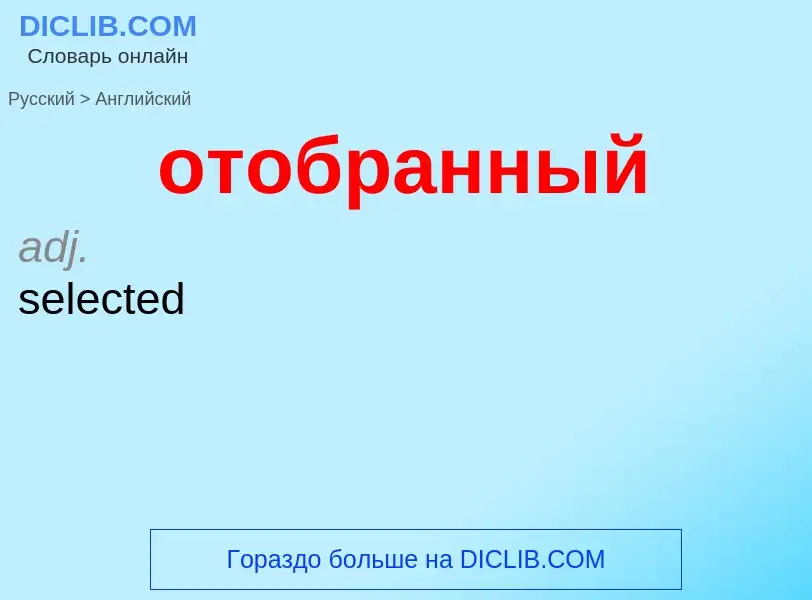 DICLIB.COM
Словарь онлайн

Русский > Английский

отобранный

adj.
selected

Гораздо больше на DICLIB.COM